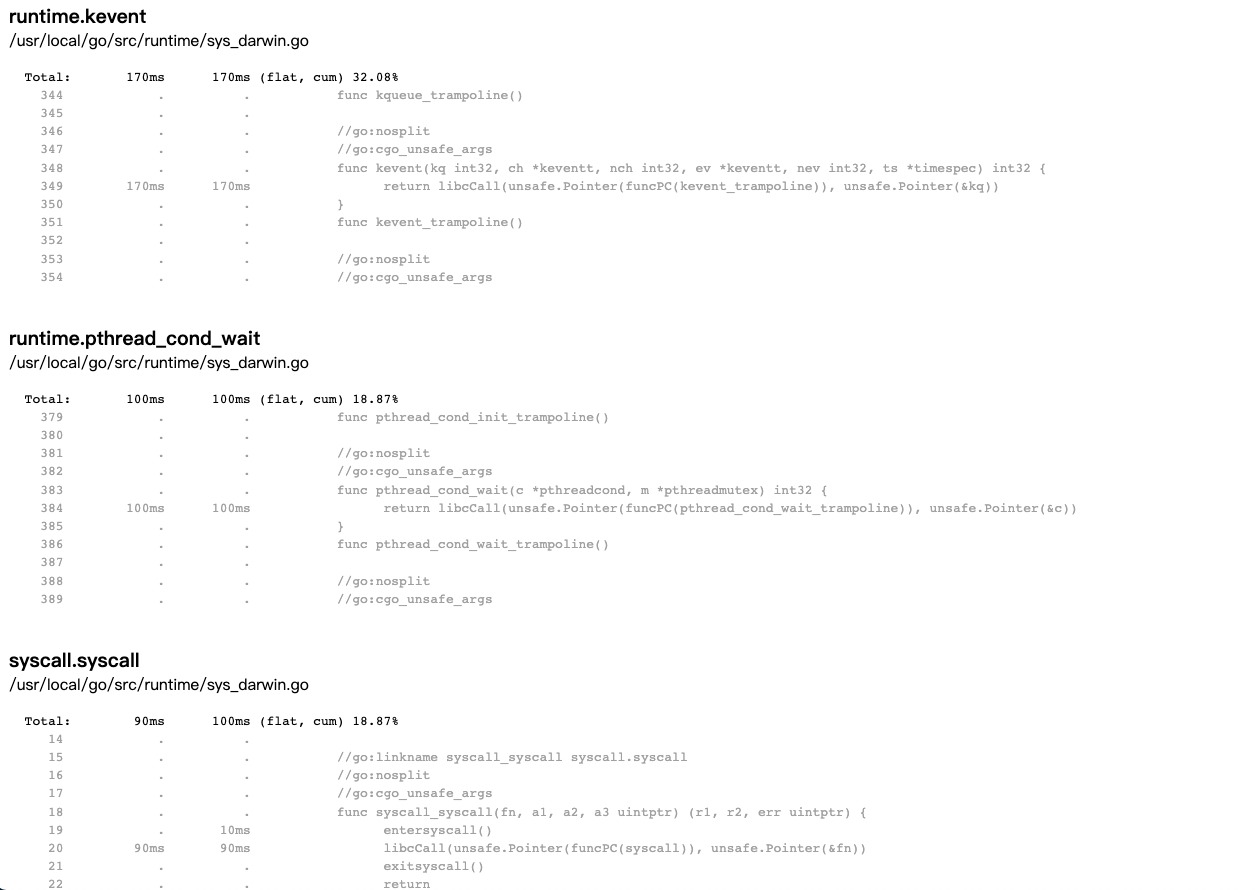 runtime.kevent
/usr/local/go/src/runtime/sys_darwin.go

Total: 170ms 170ms (flat, cum) 32.08%
344 . . func kqueue_trampoline()
345 . .
346 . . //go:nosplit
347 . . //go:cgo_unsafe_args
348 . . func kevent(kq int32, ch *keventt, nch int32, ev *keventt, nev int32, ts *timespec) int32 {
349 170ms 170ms return libcCall(unsafe.Pointer(funcPC(kevent_trampoline)), unsafe.Pointer(&kq))
350 . . }
351 . . func kevent_trampoline()
352 . .
353 . . //go:nosplit
354 . . //go:cgo_unsafe_args

runtime.pthread_cond_wait
/usr/local/go/src/runtime/sys_darwin.go

Total: 100ms 100ms (flat, cum) 18.87%
379 . . func pthread_cond_init_trampoline()
380 . .
381 . . //go:nosplit
382 . . //go:cgo_unsafe_args
383 . . func pthread_cond_wait(c *pthreadcond, m *pthreadmutex) int32 {
384 100ms 100ms return libcCall(unsafe.Pointer(funcPC(pthread_cond_wait_trampoline)), unsafe.Pointer(&c))
385 . . }
386 . . func pthread_cond_wait_trampoline()
387 . .
388 . . //go:nosplit
389 . . //go:cgo_unsafe_args

syscall.syscall
/usr/local/go/src/runtime/sys_darwin.go

Total: 90ms 100ms (flat, cum) 18.87%
14 . .
15 . . //go:linkname syscall_syscall syscall.syscall
16 . . //go:nosplit
17 . . //go:cgo_unsafe_args
18 . . func syscall_syscall(fn, a1, a2, a3 uintptr) (r1, r2, err uintptr) {
19 . 10ms entersyscall()
20 90ms 90ms libcCall(unsafe.Pointer(funcPC(syscall)), unsafe.Pointer(&fn))
21 . . exitsyscall()
22 . . return